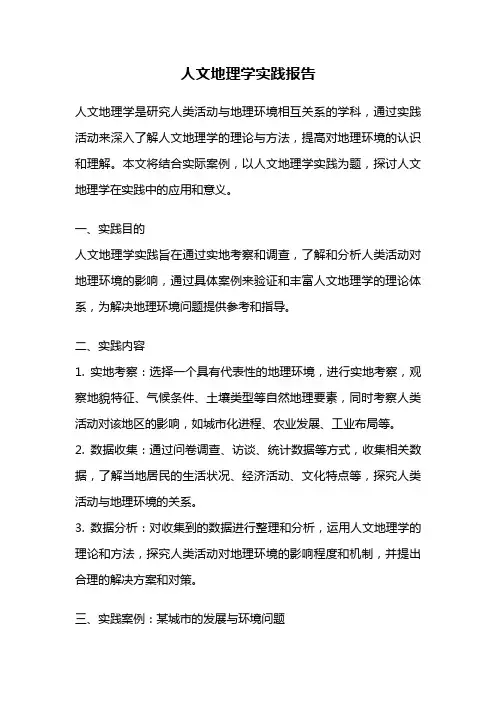 人文地理学实践报告

人文地理学是研究人类活动与地理环境相互关系的学科，通过实践活动来深入了解人文地理学的理论与方法，提高对地理环境的认识和理解。本文将结合实际案例，以人文地理学实践为题，探讨人文地理学在实践中的应用和意义。

一、实践目的
人文地理学实践旨在通过实地考察和调查，了解和分析人类活动对地理环境的影响，通过具体案例来验证和丰富人文地理学的理论体系，为解决地理环境问题提供参考和指导。

二、实践内容
1. 实地考察：选择一个具有代表性的地理环境，进行实地考察，观察地貌特征、气候条件、土壤类型等自然地理要素，同时考察人类活动对该地区的影响，如城市化进程、农业发展、工业布局等。
2. 数据收集：通过问卷调查、访谈、统计数据等方式，收集相关数据，了解当地居民的生活状况、经济活动、文化特点等，探究人类活动与地理环境的关系。
3. 数据分析：对收集到的数据进行整理和分析，运用人文地理学的理论和方法，探究人类活动对地理环境的影响程度和机制，并提出合理的解决方案和对策。

三、实践案例：某城市的发展与环境问题